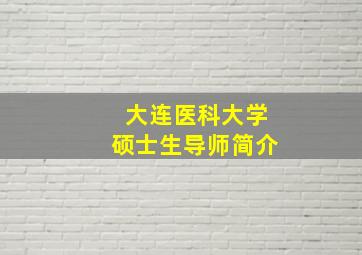 大连医科大学
硕士生导师简介